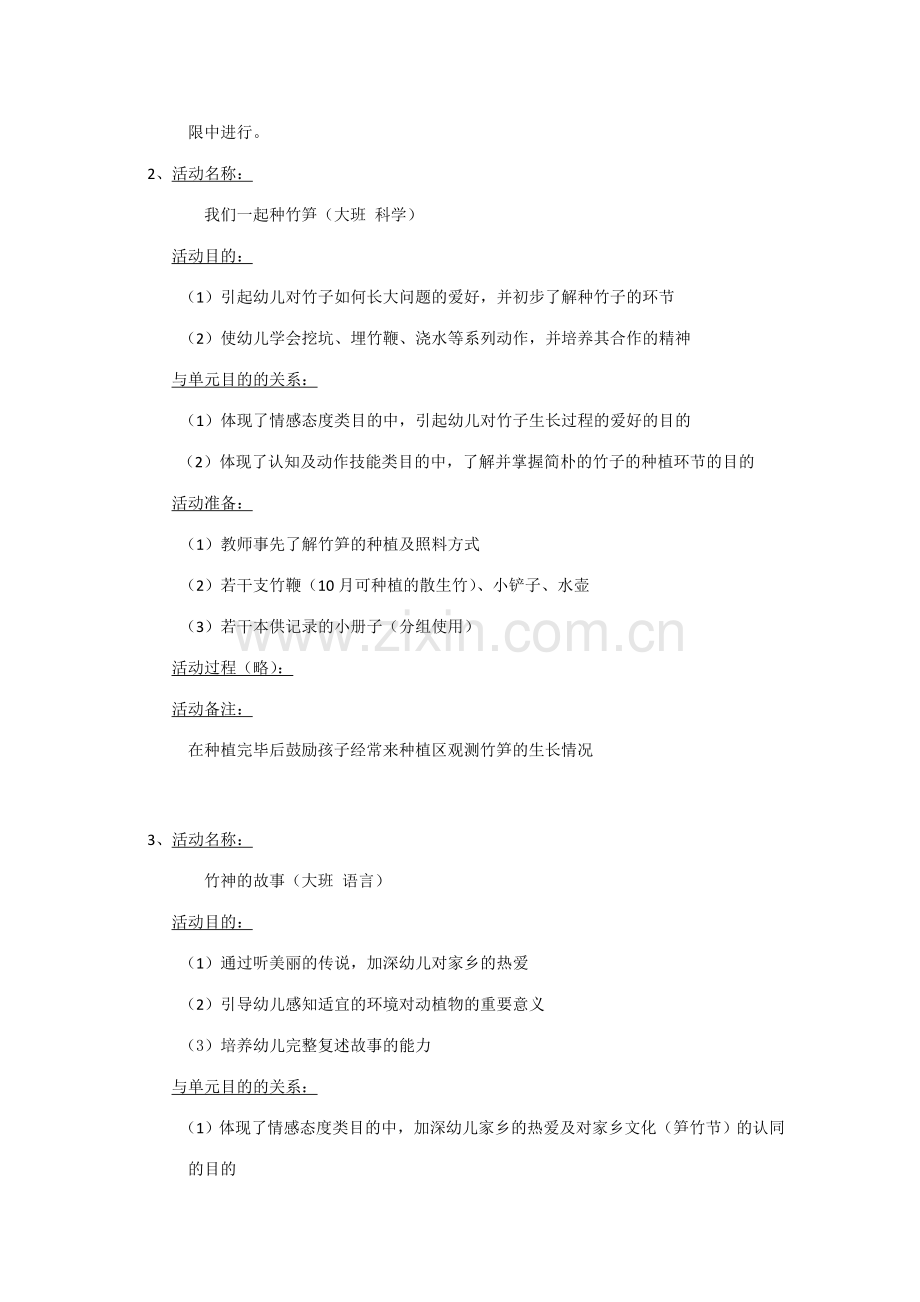 限中进行。

2、活动名称：

我们一起种竹笋（大班 科学）

活动目的：

（1）引起幼儿对竹子如何长大问题的爱好，并初步了解种竹子的环节

（2）使幼儿学会挖坑、埋竹鞭、浇水等系列动作，并培养其合作的精神

与单元目的的关系：

（1）体现了情感态度类目的中，引起幼儿对竹子生长过程的爱好的目的

（2）体现了认知及动作技能类目的中，了解并掌握简朴的竹子的种植环节的目的

活动准备：

（1）教师事先了解竹笋的种植及照料方式

（2）若干支竹鞭（10月可种植的散生竹）、小铲子、水壶

（3）若干本供记录的小册子（分组使用）

活动过程（略）：

活动备注：

在种植完毕后鼓励孩子经常来种植区观测竹笋的生长情况

3、活动名称：

竹神的故事（大班 语言）

活动目的：

（1）通过听美丽的传说，加深幼儿对家乡的热爱

（2）引导幼儿感知适宜的环境对动植物的重要意义

（3）培养幼儿完整复述故事的能力

与单元目的的关系：

（1）体现了情感态度类目的中，加深幼儿家乡的热爱及对家乡文化（笋竹节）的认同的目的

www.zixin.com.cn